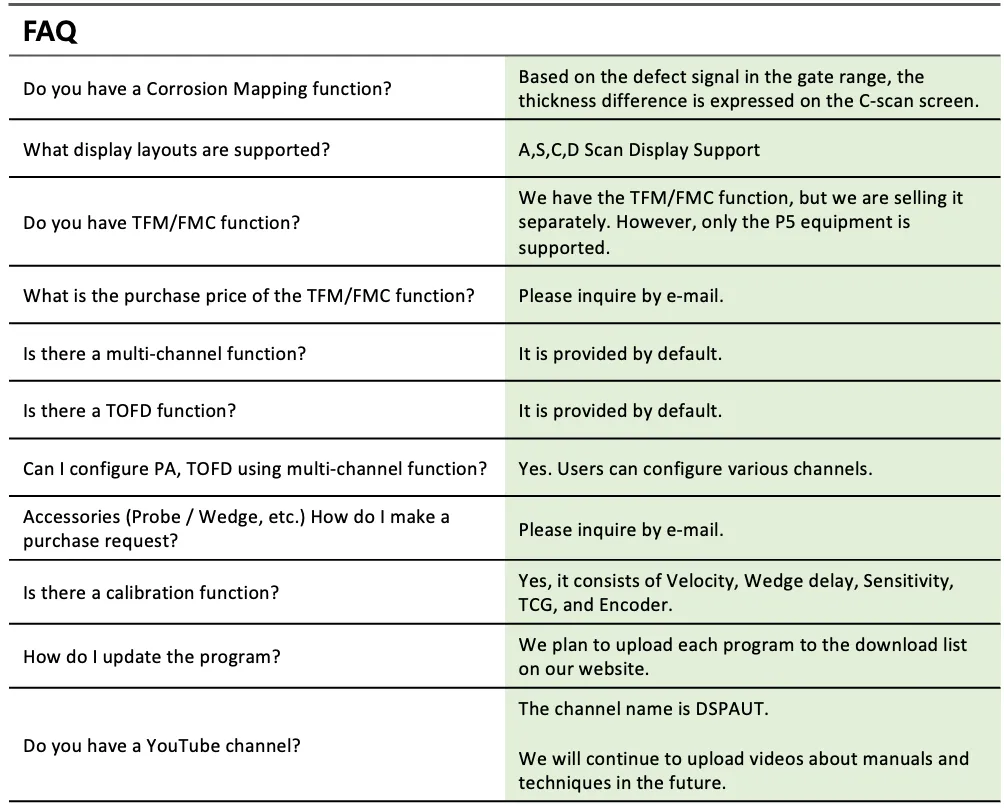 FAQ

| Do you have a Corrosion Mapping function? | Based on the defect signal in the gate range, the thickness difference is expressed on the C-scan screen. |
|---|---|
| What display layouts are supported? | A,S,C,D Scan Display Support |
| Do you have TFM/FMC function? | We have the TFM/FMC function, but we are selling it separately. However, only the P5 equipment is supported. |
| What is the purchase price of the TFM/FMC function? | Please inquire by e-mail. |
| Is there a multi-channel function? | It is provided by default. |
| Is there a TOFD function? | It is provided by default. |
| Can I configure PA, TOFD using multi-channel function? | Yes. Users can configure various channels. |
| Accessories (Probe / Wedge, etc.) How do I make a purchase request? | Please inquire by e-mail. |
| Is there a calibration function? | Yes, it consists of Velocity, Wedge delay, Sensitivity, TCG, and Encoder. |
| How do I update the program? | We plan to upload each program to the download list on our website. |
| Do you have a YouTube channel? | The channel name is DSPAUT. We will continue to upload videos about manuals and techniques in the future. |